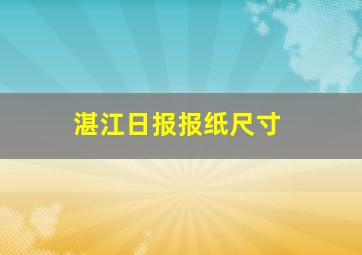 湛江日报报纸尺寸